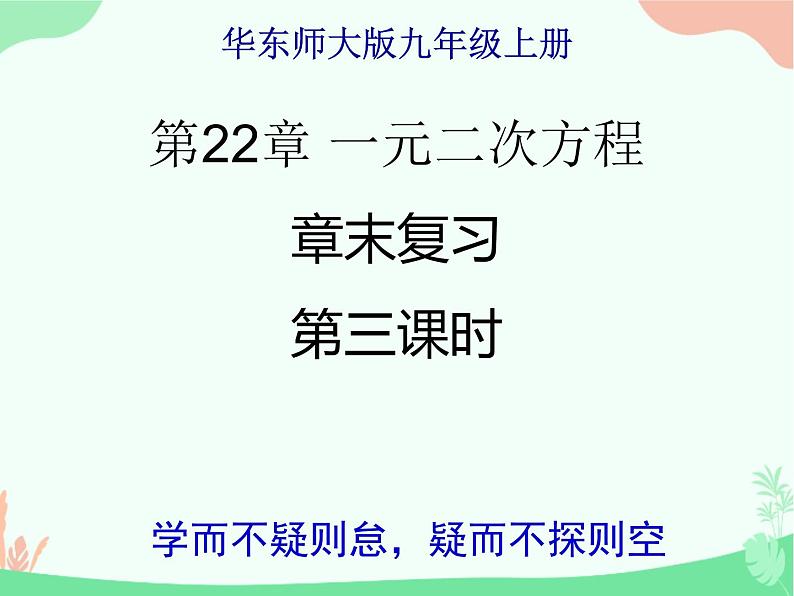 华东师大版九年级上册

第22章 一元二次方程

章末复习

第三课时

学而不疑则怠，疑而不探则空